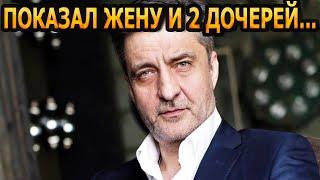 ПОКАЗАЛ ЖЕНУ И 2 ДОЧЕРЕЙ...